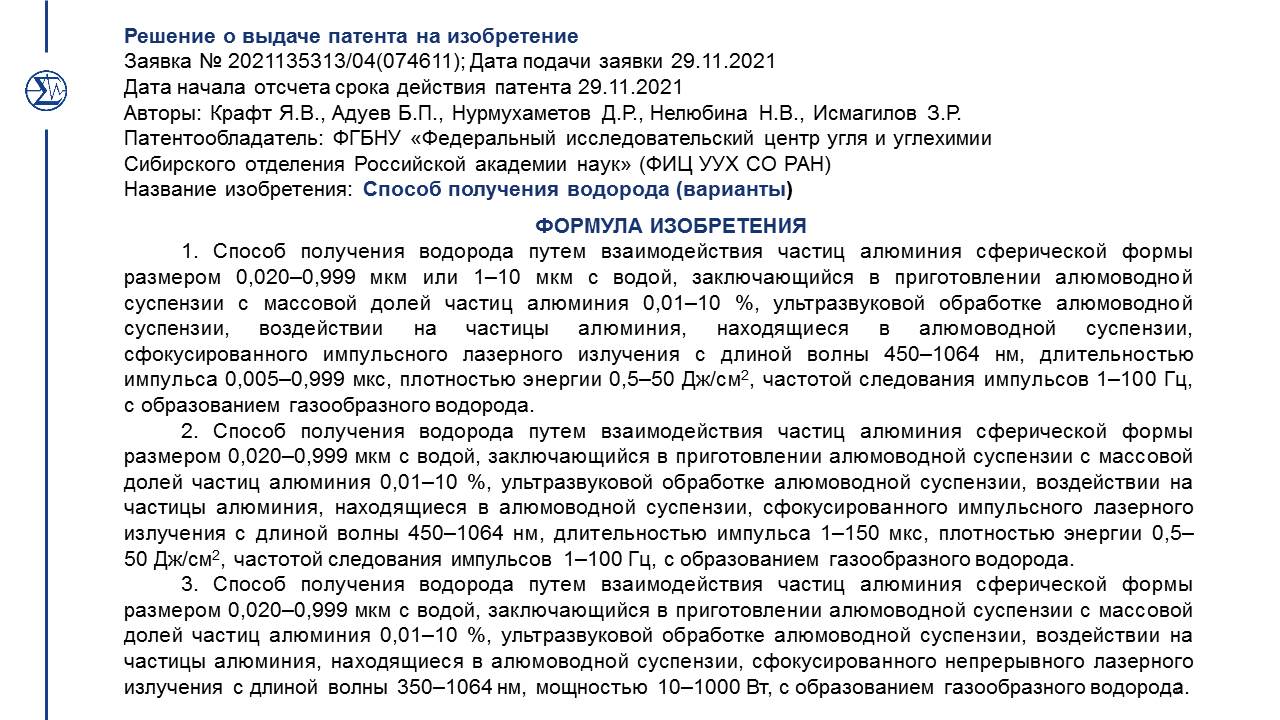 Решение о выдаче патента на изобретение
Заявка № 2021135313/04(074611); Дата подачи заявки 29.11.2021
Дата начала отсчета срока действия патента 29.11.2021
Авторы: Крафт Я.В., Адуев Б.П., Нурмухаметов Д.Р., Нелюбина Н.В., Исмагилов З.Р.
Патентообладатель: ФГБНУ «Федеральный исследовательский центр угля и углехимии Сибирского отделения Российской академии наук» (ФИЦ УУХ СО РАН)
Название изобретения: Способ получения водорода (варианты)

ФОРМУЛА ИЗОБРЕТЕНИЯ

1. Способ получения водорода путем взаимодействия частиц алюминия сферической формы размером 0,020–0,999 мкм или 1–10 мкм с водой, заключающийся в приготовлении алюмоводной суспензии с массовой долей частиц алюминия 0,01–10 %, ультразвуковой обработке алюмоводной суспензии, воздействии на частицы алюминия, находящиеся в алюмоводной суспензии, сфокусированного импульсного лазерного излучения с длиной волны 450–1064 нм, длительностью импульса 0,005–0,999 мкс, плотностью энергии 0,5–50 Дж/см$^2$, частотой следования импульсов 1–100 Гц, с образованием газообразного водорода.

2. Способ получения водорода путем взаимодействия частиц алюминия сферической формы размером 0,020–0,999 мкм с водой, заключающийся в приготовлении алюмоводной суспензии с массовой долей частиц алюминия 0,01–10 %, ультразвуковой обработке алюмоводной суспензии, воздействии на частицы алюминия, находящиеся в алюмоводной суспензии, сфокусированного импульсного лазерного излучения с длиной волны 450–1064 нм, длительностью импульса 1–150 мкс, плотностью энергии 0,5–50 Дж/см$^2$, частотой следования импульсов 1–100 Гц, с образованием газообразного водорода.

3. Способ получения водорода путем взаимодействия частиц алюминия сферической формы размером 0,020–0,999 мкм с водой, заключающийся в приготовлении алюмоводной суспензии с массовой долей частиц алюминия 0,01–10 %, ультразвуковой обработке алюмоводной суспензии, воздействии на частицы алюминия, находящиеся в алюмоводной суспензии, сфокусированного непрерывного лазерного излучения с длиной волны 350–1064 нм, мощностью 10–1000 Вт, с образованием газообразного водорода.